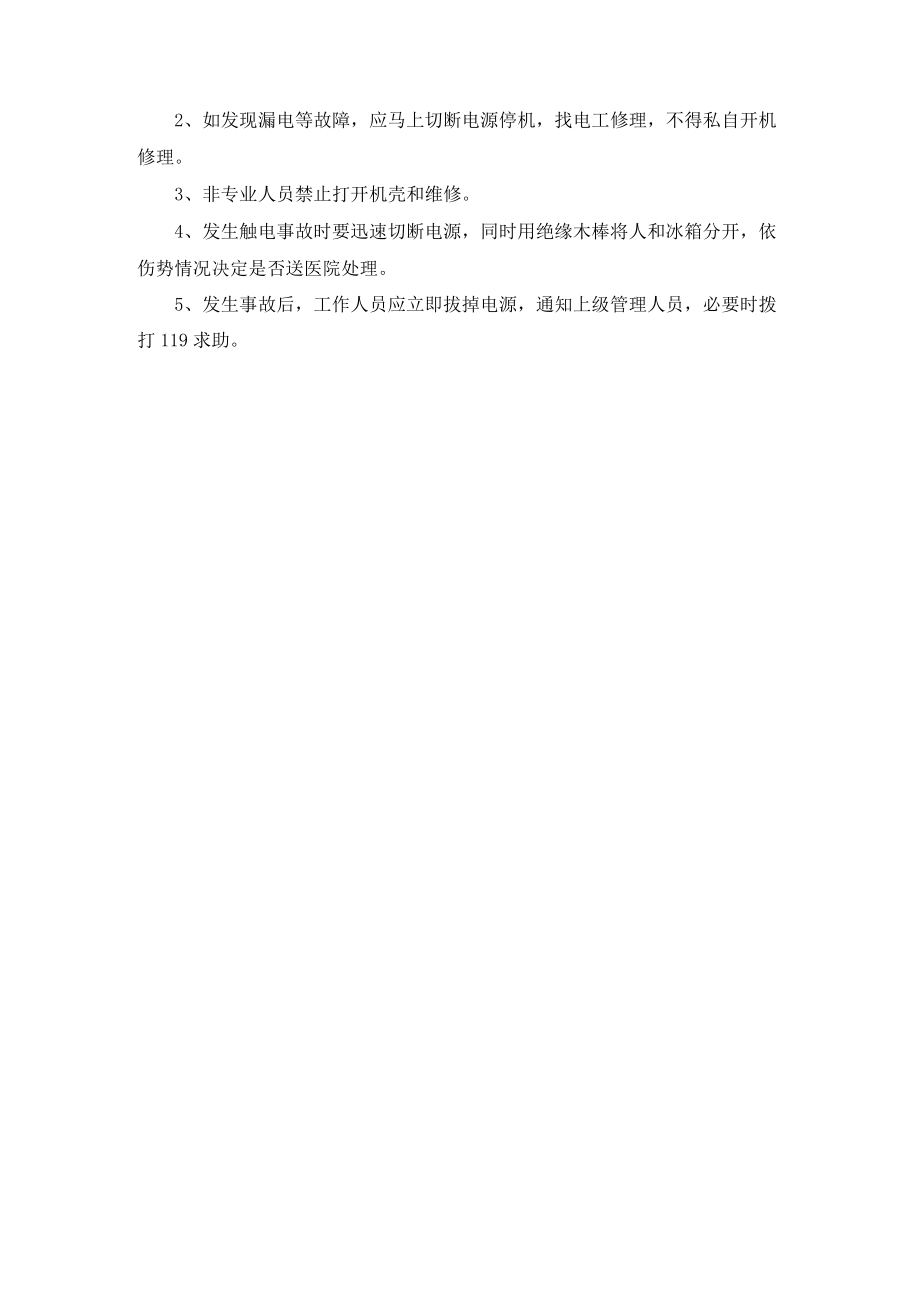 2、如发现漏电等故障，应马上切断电源停机，找电工修理，不得私自开机修理。

3、非专业人员禁止打开机壳和维修。

4、发生触电事故时要迅速切断电源，同时用绝缘木棒将人和冰箱分开，依伤势情况决定是否送医院处理。

5、发生事故后，工作人员应立即拔掉电源，通知上级管理人员，必要时拨打 119 求助。